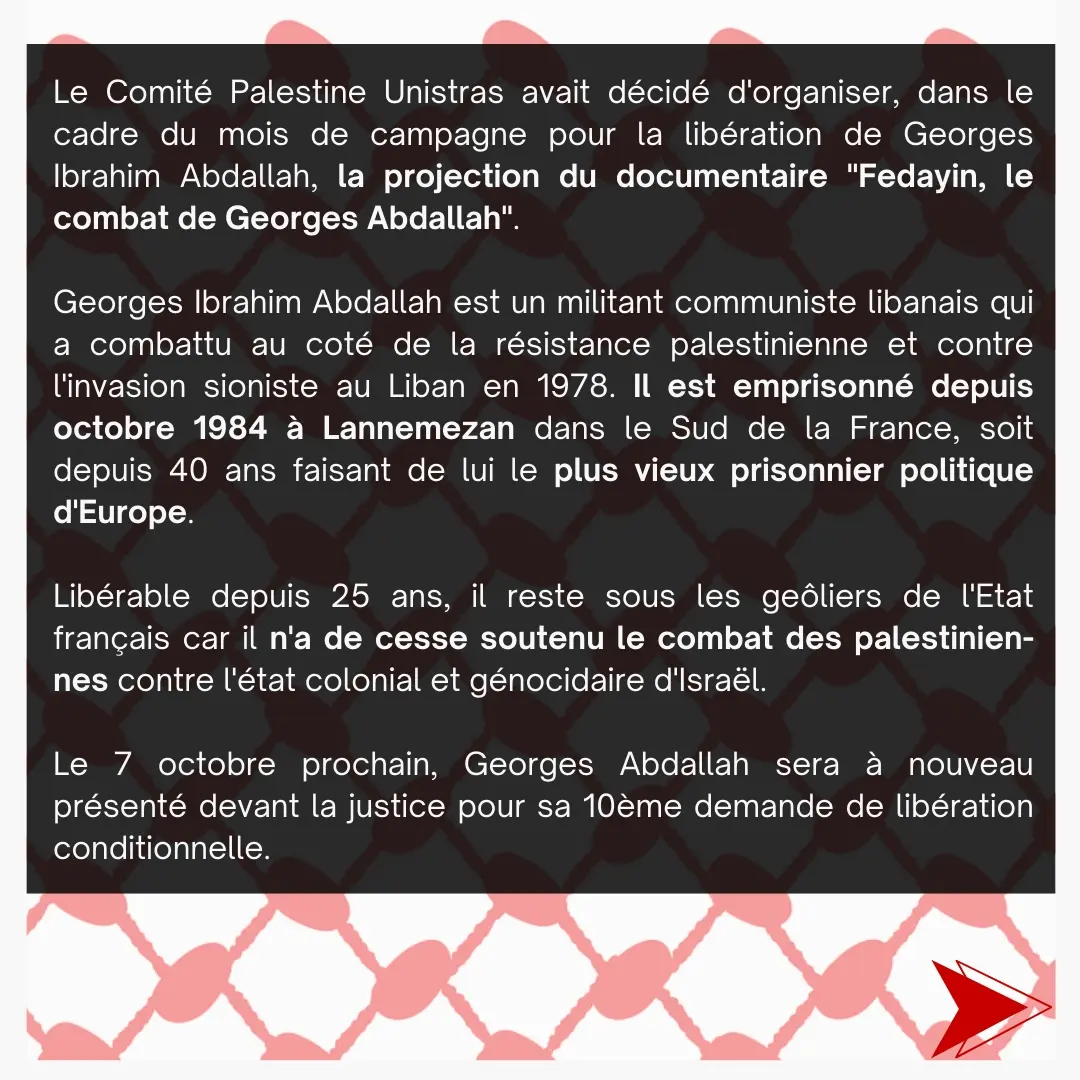 Le Comité Palestine Unistras avait décidé d'organiser, dans le cadre du mois de campagne pour la libération de Georges Ibrahim Abdallah, la projection du documentaire "Fedayin, le combat de Georges Abdallah".

Georges Ibrahim Abdallah est un militant communiste libanais qui a combattu au coté de la résistance palestinienne et contre l'invasion sioniste au Liban en 1978. Il est emprisonné depuis octobre 1984 à Lannemezan dans le Sud de la France, soit depuis 40 ans faisant de lui le plus vieux prisonnier politique d'Europe.

Libérable depuis 25 ans, il reste sous les geôliers de l'Etat français car il n'a de cesse soutenu le combat des palestiniennes contre l'état colonial et génocidaire d'Israël.

Le 7 octobre prochain, Georges Abdallah sera à nouveau présenté devant la justice pour sa 10ème demande de libération conditionnelle.